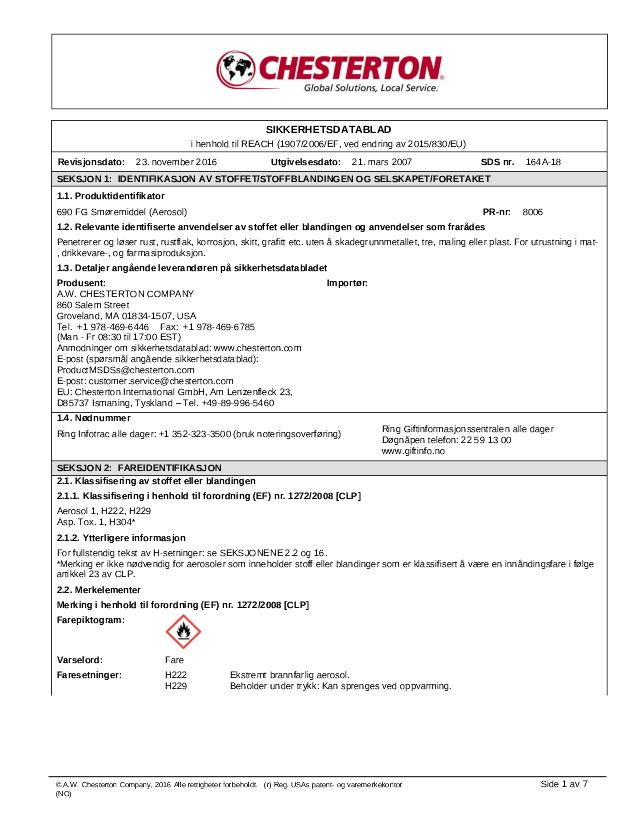 CHESTERTON
Global Solutions, Local Service.

SIKKERHETSDATABLAD
i henhold til REACH (1907/2006/EF, ved endring av 2015/830/EU)

Revisjonsdato: 23. november 2016 Utgivelsesdato: 21. mars 2007 SDS nr. 164A-18

SEKSJON 1: IDENTIFIKASJON AV STOFFET/STOFFBLANDINGEN OG SELSKAPET/FORETAKET

1.1. Produktidentifikator

690 FG Smøremiddel (Aerosol) PR-nr: 8006

1.2. Relevante identifiserte anvendelser av stoffet eller blandingen og anvendelser som frarådes

Penetrerer og løser rust, rustflak, korrosjon, skitt, grafitt etc. uten å skadegrunnmetallet, tre, maling eller plast. For utrustning i mat-, drikkevare-, og farmasiproduksjon.

1.3. Detaljer angående leverandøren på sikkerhetsdatabladet

Produsent:
A.W. CHESTERTON COMPANY
860 Salem Street
Groveland, MA 01834-1507, USA
Tel. +1 978-469-6446 Fax: +1 978-469-6785
(Man - Fr 08:30 til 17:00 EST)
Anmodninger om sikkerhetsdatablad: www.chesterton.com
E-post (spørsmål angående sikkerhetsdatablad):
ProductMSDSs@chesterton.com
E-post: customer.service@chesterton.com
EU: Chesterton International GmbH, Am Lenzenfleck 23,
D85737 Ismaning, Tyskland – Tel. +49-89-996-5460

Importør:

1.4. Nødnummer

Ring Infotrac alle dager: +1 352-323-3500 (bruk noteringsoverføring)

Ring Giftinformasjonssentralen alle dager
Døgnåpen telefon: 22 59 13 00
www.giftinfo.no

SEKSJON 2: FAREIDENTIFIKASJON

2.1. Klassifisering av stoffet eller blandingen

2.1.1. Klassifisering i henhold til forordning (EF) nr. 1272/2008 [CLP]

Aerosol 1, H222, H229
Asp. Tox. 1, H304*

2.1.2. Ytterligere informasjon

For fullstendig tekst av H-setninger: se SEKSJONENE 2.2 og 16.
*Merking er ikke nødvendig for aerosoler som inneholder stoff eller blandinger som er klassifisert å være en innåndingsfare i følge artikkel 23 av CLP.

2.2. Merkelementer

Merking i henhold til forordning (EF) nr. 1272/2008 [CLP]

Farepiktogram:

Varselord: Fare

Faresetninger: H222 Ekstremt brannfarlig aerosol.
H229 Beholder under trykk: Kan sprenges ved oppvarming.

© A.W. Chesterton Company, 2016 Alle rettigheter forbeholdt. (r) Reg. USAs patent- og varemerkekontor
(NO)

Side 1 av 7